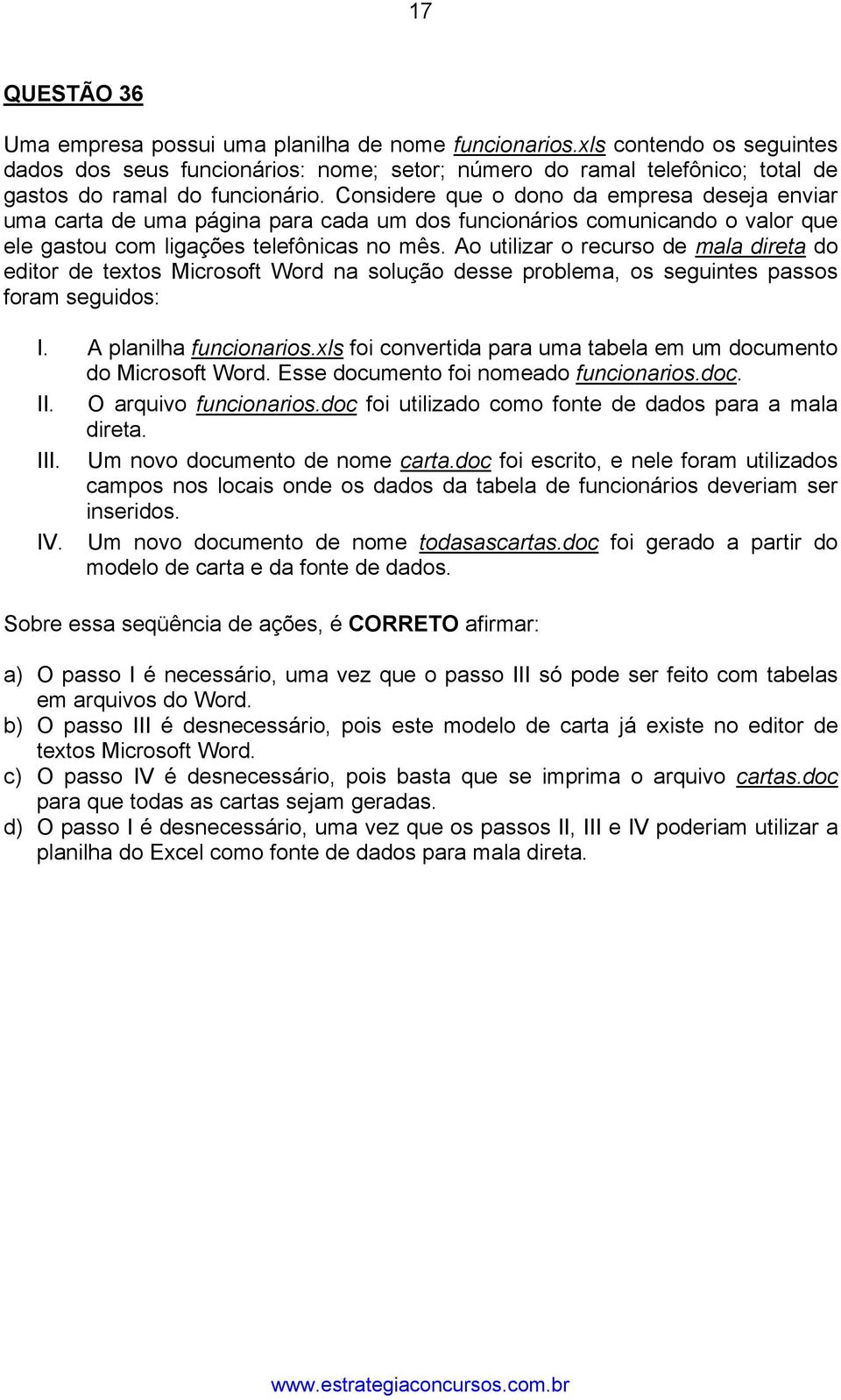 17

QUESTÃO 36

Uma empresa possui uma planilha de nome funcionarios.xls contendo os seguintes dados dos seus funcionários: nome; setor; número do ramal telefônico; total de gastos do ramal do funcionário. Considere que o dono da empresa deseja enviar uma carta de uma página para cada um dos funcionários comunicando o valor que ele gastou com ligações telefônicas no mês. Ao utilizar o recurso de mala direta do editor de textos Microsoft Word na solução desse problema, os seguintes passos foram seguidos:

I. A planilha funcionarios.xls foi convertida para uma tabela em um documento do Microsoft Word. Esse documento foi nomeado funcionarios.doc.
II. O arquivo funcionarios.doc foi utilizado como fonte de dados para a mala direta.
III. Um novo documento de nome carta.doc foi escrito, e nele foram utilizados campos nos locais onde os dados da tabela de funcionários deveriam ser inseridos.
IV. Um novo documento de nome todasascartas.doc foi gerado a partir do modelo de carta e da fonte de dados.

Sobre essa seqüência de ações, é CORRETO afirmar:

a) O passo I é necessário, uma vez que o passo III só pode ser feito com tabelas em arquivos do Word.
b) O passo III é desnecessário, pois este modelo de carta já existe no editor de textos Microsoft Word.
c) O passo IV é desnecessário, pois basta que se imprima o arquivo cartas.doc para que todas as cartas sejam geradas.
d) O passo I é desnecessário, uma vez que os passos II, III e IV poderiam utilizar a planilha do Excel como fonte de dados para mala direta.

www.estrategiaconcursos.com.br